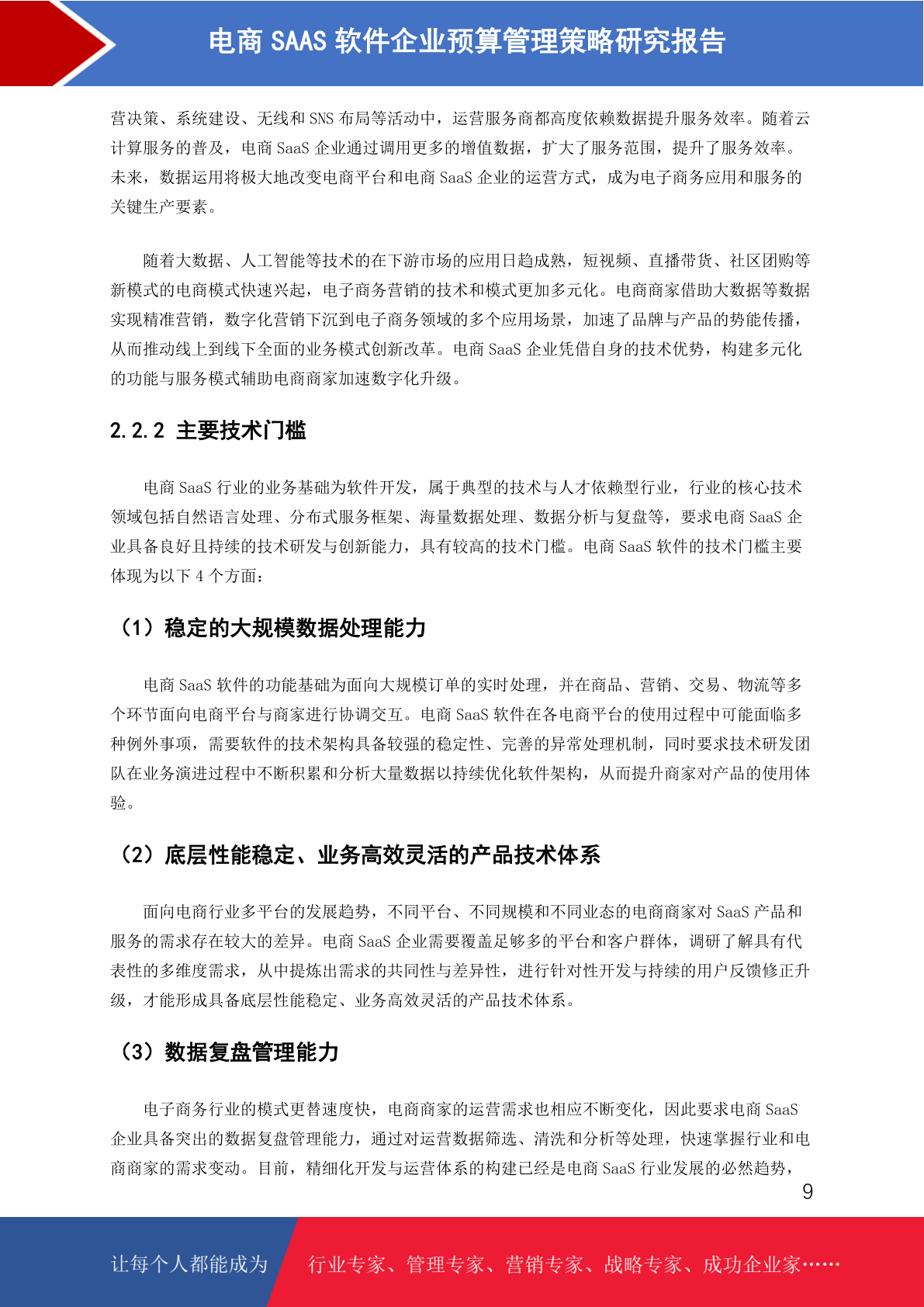 电商 SAAS 软件企业预算管理策略研究报告

营决策、系统建设、无线和 SNS 布局等活动中，运营服务商都高度依赖数据提升服务效率。随着云计算服务的普及，电商 SaaS 企业通过调用更多的增值数据，扩大了服务范围，提升了服务效率。未来，数据运用将极大地改变电商平台和电商 SaaS 企业的运营方式，成为电子商务应用和服务的关键生产要素。

随着大数据、人工智能等技术的在下游市场的应用日趋成熟，短视频、直播带货、社区团购等新模式的电商模式快速兴起，电子商务营销的技术和模式更加多元化。电商商家借助大数据等数据实现精准营销，数字化营销下沉到电子商务领域的多个应用场景，加速了品牌与产品的势能传播，从而推动线上到线下全面的业务模式创新改革。电商 SaaS 企业凭借自身的技术优势，构建多元化的功能与服务模式辅助电商商家加速数字化升级。

2.2.2 主要技术门槛

电商 SaaS 行业的业务基础为软件开发，属于典型的技术与人才依赖型行业，行业的核心技术领域包括自然语言处理、分布式服务框架、海量数据处理、数据分析与复盘等，要求电商 SaaS 企业具备良好且持续的技术研发与创新能力，具有较高的技术门槛。电商 SaaS 软件的技术门槛主要体现为以下 4 个方面：

（1）稳定的大规模数据处理能力

电商 SaaS 软件的功能基础为面向大规模订单的实时处理，并在商品、营销、交易、物流等多个环节面向电商平台与商家进行协调交互。电商 SaaS 软件在各电商平台的使用过程中可能面临多种例外事项，需要软件的技术架构具备较强的稳定性、完善的异常处理机制，同时要求技术研发团队在业务演进过程中不断积累和分析大量数据以持续优化软件架构，从而提升商家对产品的使用体验。

（2）底层性能稳定、业务高效灵活的产品技术体系

面向电商行业多平台的发展趋势，不同平台、不同规模和不同业态的电商商家对 SaaS 产品和服务的需求存在较大的差异。电商 SaaS 企业需要覆盖足够多的平台和客户群体，调研了解具有代表性的多维度需求，从中提炼出需求的共同性与差异性，进行针对性开发与持续的用户反馈修正升级，才能形成具备底层性能稳定、业务高效灵活的产品技术体系。

（3）数据复盘管理能力

电子商务行业的模式更替速度快，电商商家的运营需求也相应不断变化，因此要求电商 SaaS 企业具备突出的数据复盘管理能力，通过对运营数据筛选、清洗和分析等处理，快速掌握行业和电商商家的需求变动。目前，精细化开发与运营体系的构建已经是电商 SaaS 行业发展的必然趋势，

9

让每个人都能成为 行业专家、管理专家、营销专家、战略专家、成功企业家……